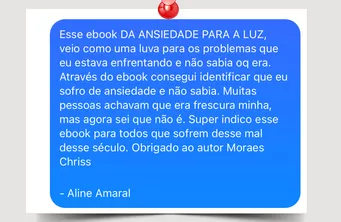 Esse ebook DA ANSIEDADE PARA A LUZ, veio como uma luva para os problemas que eu estava enfrentando e não sabia oq era. Através do ebook consegui identificar que eu sofro de ansiedade e não sabia. Muitas pessoas achavam que era frescura minha, mas agora sei que não é. Super indico esse ebook para todos que sofrem desse mal desse século. Obrigado ao autor Moraes Chriss

- Aline Amaral